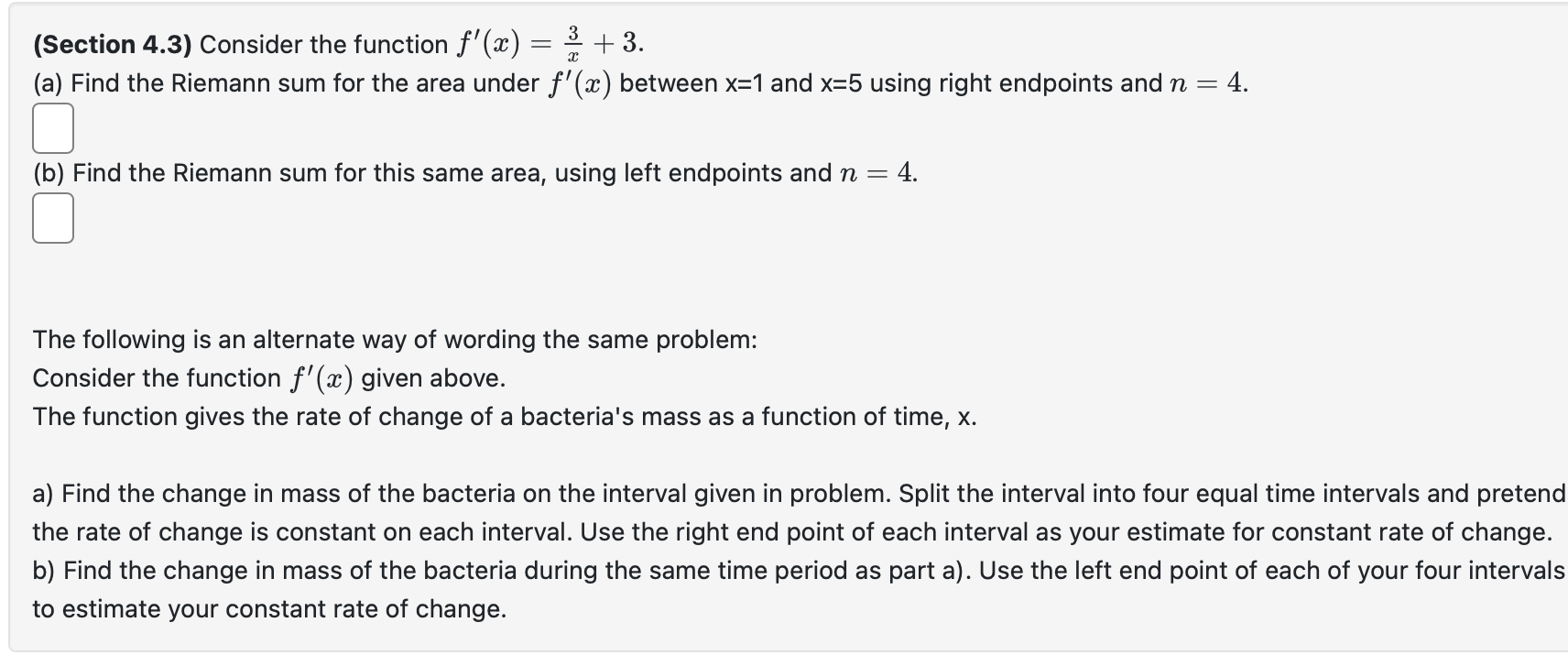 (Section 4.3) Consider the function $f'(x) = \frac{3}{x} + 3$.
(a) Find the Riemann sum for the area under $f'(x)$ between x=1 and x=5 using right endpoints and $n = 4$.

(b) Find the Riemann sum for this same area, using left endpoints and $n = 4$.

The following is an alternate way of wording the same problem:
Consider the function $f'(x)$ given above.
The function gives the rate of change of a bacteria's mass as a function of time, x.

a) Find the change in mass of the bacteria on the interval given in problem. Split the interval into four equal time intervals and pretend the rate of change is constant on each interval. Use the right end point of each interval as your estimate for constant rate of change.
b) Find the change in mass of the bacteria during the same time period as part a). Use the left end point of each of your four intervals to estimate your constant rate of change.